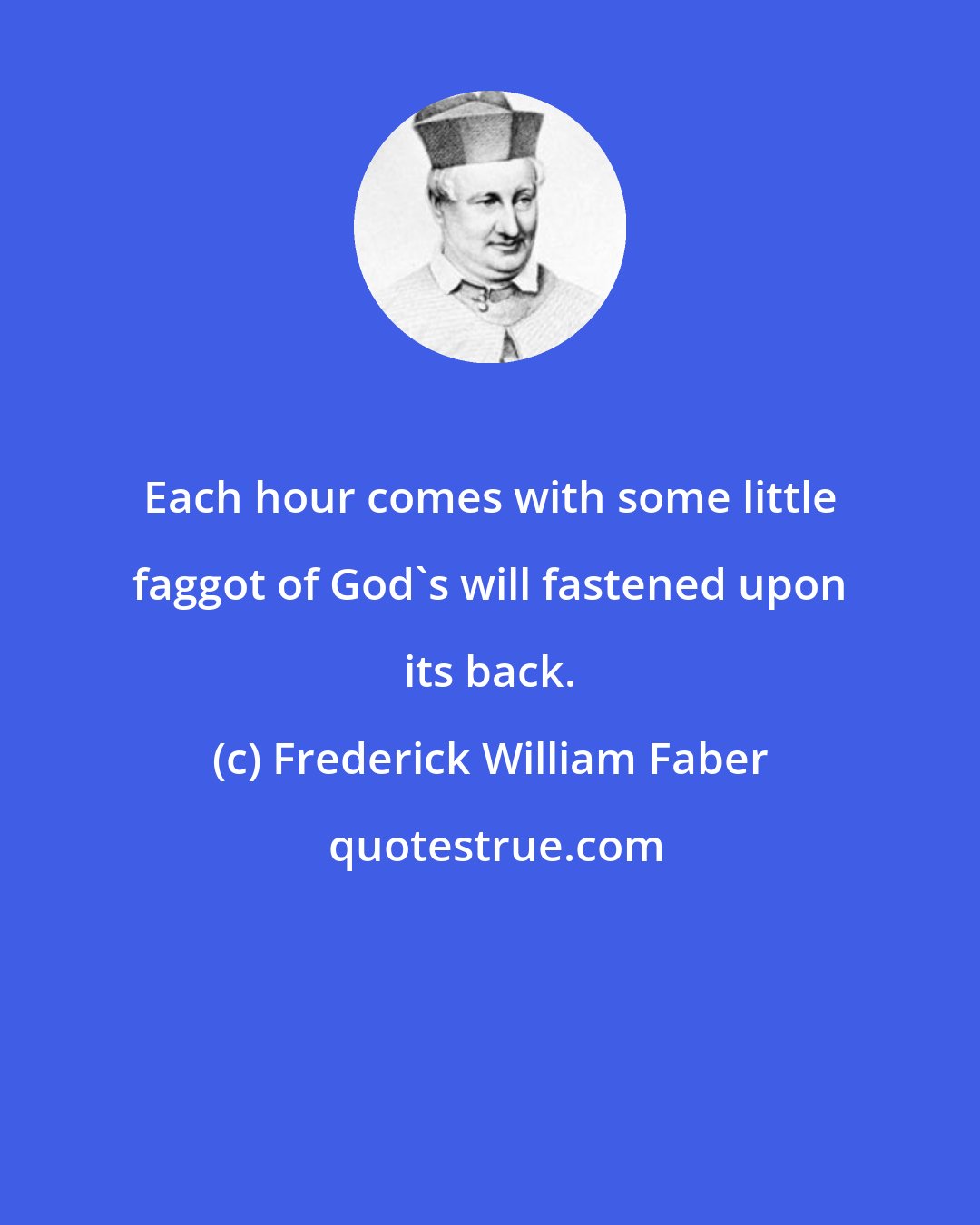 Each hour comes with some little faggot of God`s will fastened upon its back.

(c) Frederick William Faber

quotestrue.com